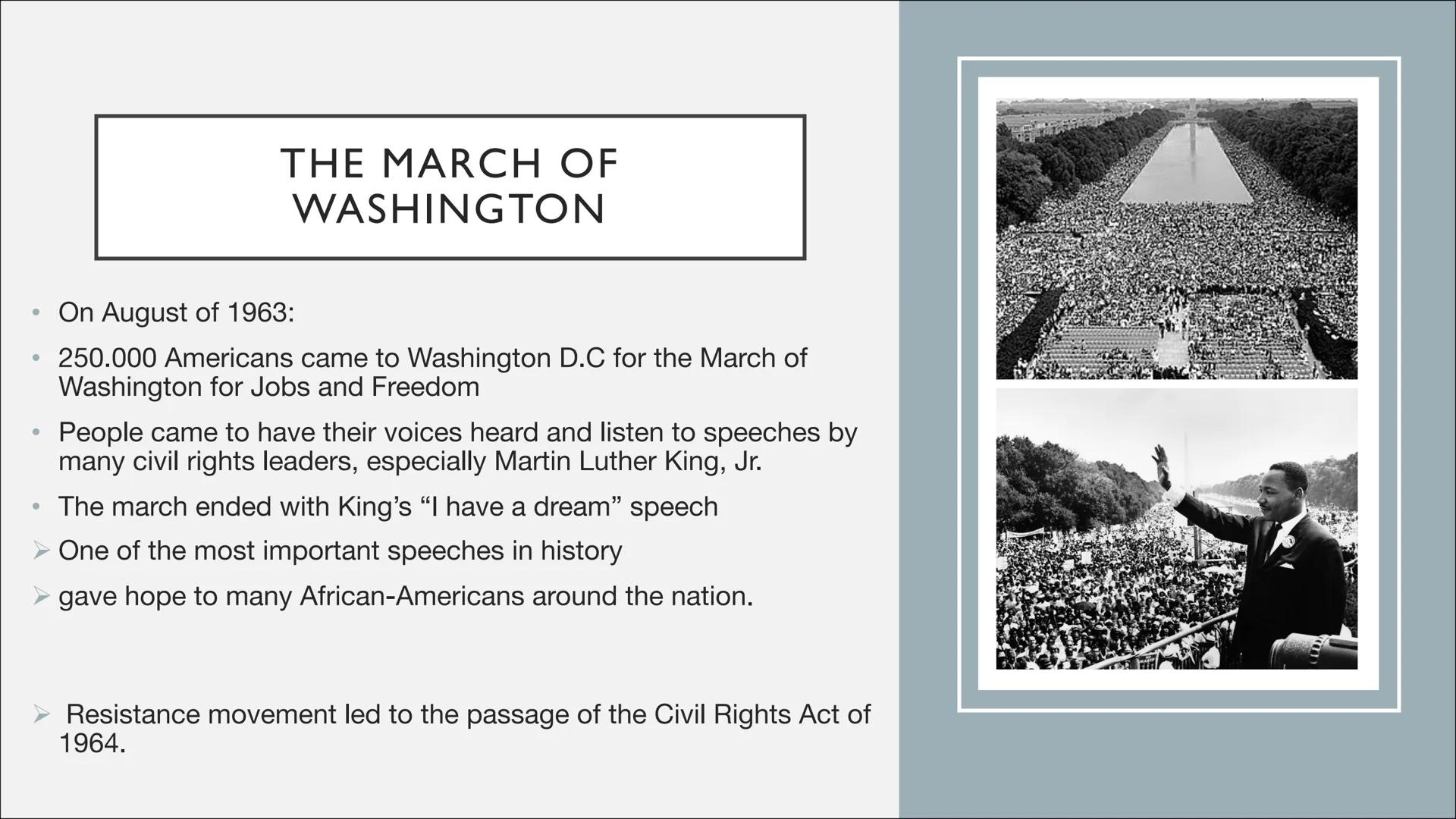 THE MARCH OF WASHINGTON

• On August of 1963:

• 250.000 Americans came to Washington D.C for the March of Washington for Jobs and Freedom

• People came to have their voices heard and listen to speeches by many civil rights leaders, especially Martin Luther King, Jr.

• The march ended with King's "I have a dream" speech

➢ One of the most important speeches in history

➢ gave hope to many African-Americans around the nation.

➢ Resistance movement led to the passage of the Civil Rights Act of 1964.